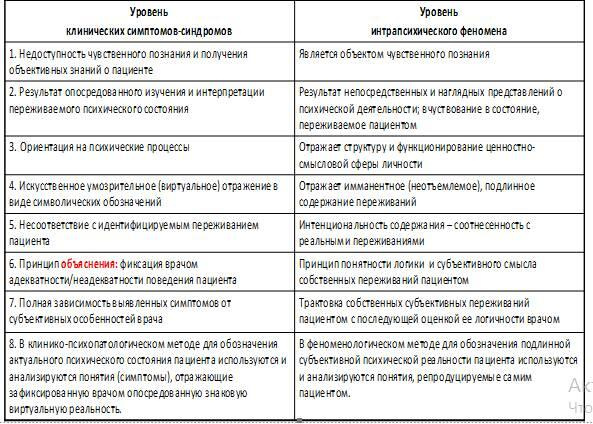 | Уровень клинических симптомов-синдромов | Уровень интрапсихического феномена |
|---|---|
| 1. Недоступность чувственного познания и получения объективных знаний о пациенте | Является объектом чувственного познания |
| 2. Результат опосредованного изучения и интерпретации переживаемого психического состояния | Результат непосредственных и наглядных представлений о психической деятельности; вчуствование в состояние, переживаемое пациентом |
| 3. Ориентация на психические процессы | Отражает структуру и функционирование ценностно-смысловой сферы личности |
| 4. Искусственное умозрительное (виртуальное) отражение в виде символических обозначений | Отражает имманентное (неотъемлемое), подлинное содержание переживаний |
| 5. Несоответствие с идентифицируемым переживанием пациента | Интенциональность содержания – соотнесенность с реальными переживаниями |
| 6. Принцип объяснения: фиксация врачом адекватности/неадекватности поведения пациента | Принцип понятности логики и субъективного смысла собственных переживаний пациентом |
| 7. Полная зависимость выявленных симптомов от субъективных особенностей врача | Трактовка собственных субъективных переживаний пациентом с последующей оценкой ее логичности врачом |
| 8. В клинико-психопатологическом методе для обозначения актуального психического состояния пациента используются и анализируются понятия (симптомы), отражающие зафиксированную врачом опосредованную знаковую виртуальную реальность. | В феноменологическом методе для обозначения подлинной субъективной психической реальности пациента используются и анализируются понятия, репродуцируемые самим пациентом. |

Ак
Что